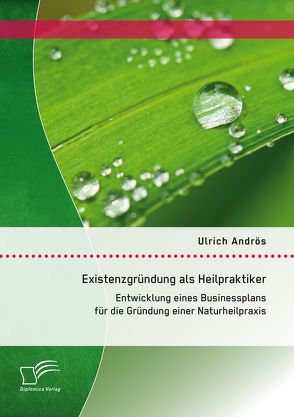 Ulrich Andrös

Existenzgründung als Heilpraktiker

Entwicklung eines Businessplans für die Gründung einer Naturheilpraxis

Diplomica Verlag